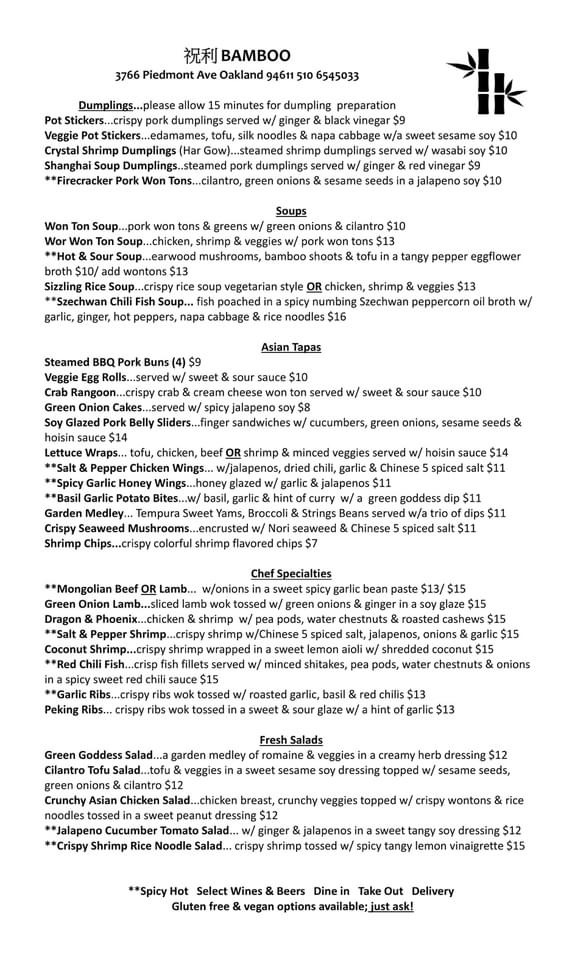 祝利 BAMBOO
3766 Piedmont Ave Oakland 94611 510 6545033

Dumplings...please allow 15 minutes for dumpling preparation
Pot Stickers...crispy pork dumplings served w/ ginger & black vinegar $9
Veggie Pot Stickers...edamames, tofu, silk noodles & napa cabbage w/a sweet sesame soy $10
Crystal Shrimp Dumplings (Har Gow)...steamed shrimp dumplings served w/ wasabi soy $10
Shanghai Soup Dumplings..steamed pork dumplings served w/ ginger & red vinegar $9
**Firecracker Pork Won Tons...cilantro, green onions & sesame seeds in a jalapeno soy $10

Soups
Won Ton Soup...pork won tons & greens w/ green onions & cilantro $10
Wor Won Ton Soup...chicken, shrimp & veggies w/ pork won tons $13
**Hot & Sour Soup...earwood mushrooms, bamboo shoots & tofu in a tangy pepper eggflower broth $10/ add wontons $13
Sizzling Rice Soup...crispy rice soup vegetarian style OR chicken, shrimp & veggies $13
**Szechwan Chili Fish Soup... fish poached in a spicy numbing Szechwan peppercorn oil broth w/ garlic, ginger, hot peppers, napa cabbage & rice noodles $16

Asian Tapas
Steamed BBQ Pork Buns (4) $9
Veggie Egg Rolls...served w/ sweet & sour sauce $10
Crab Rangoon...crispy crab & cream cheese won ton served w/ sweet & sour sauce $10
Green Onion Cakes...served w/ spicy jalapeno soy $8
Soy Glazed Pork Belly Sliders...finger sandwiches w/ cucumbers, green onions, sesame seeds & hoisin sauce $14
Lettuce Wraps... tofu, chicken, beef OR shrimp & minced veggies served w/ hoisin sauce $14
**Salt & Pepper Chicken Wings... w/jalapenos, dried chili, garlic & Chinese 5 spiced salt $11
**Spicy Garlic Honey Wings...honey glazed w/ garlic & jalapenos $11
**Basil Garlic Potato Bites...w/ basil, garlic & hint of curry w/ a green goddess dip $11
Garden Medley... Tempura Sweet Yams, Broccoli & Strings Beans served w/a trio of dips $11
Crispy Seaweed Mushrooms...encrusted w/ Nori seaweed & Chinese 5 spiced salt $11
Shrimp Chips...crispy colorful shrimp flavored chips $7

Chef Specialties
**Mongolian Beef OR Lamb... w/onions in a sweet spicy garlic bean paste $13/ $15
Green Onion Lamb...sliced lamb wok tossed w/ green onions & ginger in a soy glaze $15
Dragon & Phoenix...chicken & shrimp w/ pea pods, water chestnuts & roasted cashews $15
**Salt & Pepper Shrimp...crispy shrimp w/Chinese 5 spiced salt, jalapenos, onions & garlic $15
Coconut Shrimp...crispy shrimp wrapped in a sweet lemon aioli w/ shredded coconut $15
**Red Chili Fish...crisp fish fillets served w/ minced shitakes, pea pods, water chestnuts & onions in a spicy sweet red chili sauce $15
**Garlic Ribs...crispy ribs wok tossed w/ roasted garlic, basil & red chilis $13
Peking Ribs... crispy ribs wok tossed in a sweet & sour glaze w/ a hint of garlic $13

Fresh Salads
Green Goddess Salad...a garden medley of romaine & veggies in a creamy herb dressing $12
Cilantro Tofu Salad...tofu & veggies in a sweet sesame soy dressing topped w/ sesame seeds, green onions & cilantro $12
Crunchy Asian Chicken Salad...chicken breast, crunchy veggies topped w/ crispy wontons & rice noodles tossed in a sweet peanut dressing $12
**Jalapeno Cucumber Tomato Salad... w/ ginger & jalapenos in a sweet tangy soy dressing $12
**Crispy Shrimp Rice Noodle Salad... crispy shrimp tossed w/ spicy tangy lemon vinaigrette $15

**Spicy Hot Select Wines & Beers Dine in Take Out Delivery
Gluten free & vegan options available; just ask!